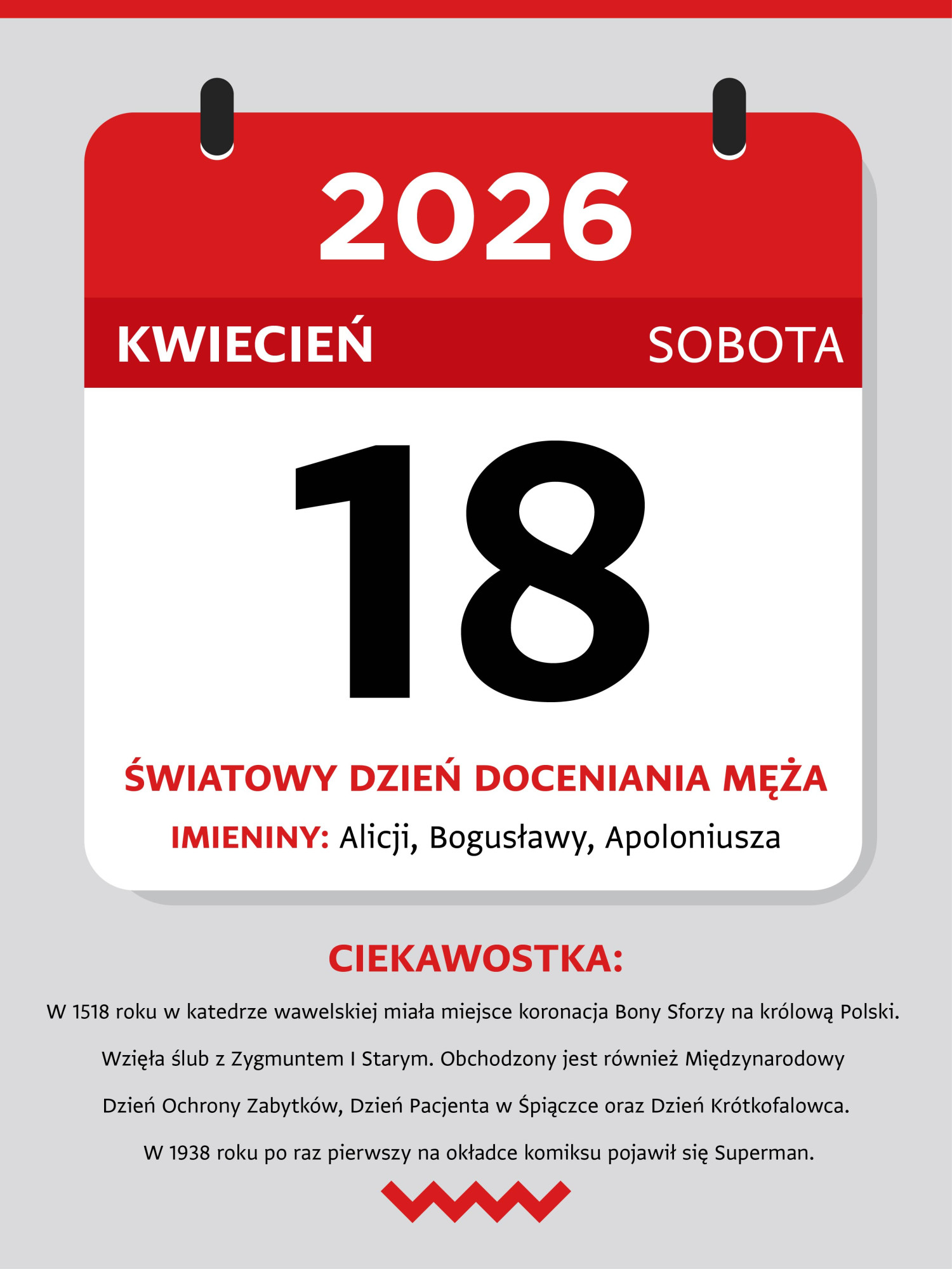 2026

KWIECIEŃ SOBOTA

18

ŚWIATOWY DZIEŃ DOCENIANIA MĘŻA

IMIENINY: Alicji, Bogusławy, Apoloniusza

CIEKAWOSTKA:

W 1518 roku w katedrze wawelskiej miała miejsce koronacja Bony Sforzy na królową Polski. Wzięła ślub z Zygmuntem I Starym. Obchodzony jest również Międzynarodowy Dzień Ochrony Zabytków, Dzień Pacjenta w Śpiączce oraz Dzień Krótkofalowca. W 1938 roku po raz pierwszy na okładce komiksu pojawił się Superman.